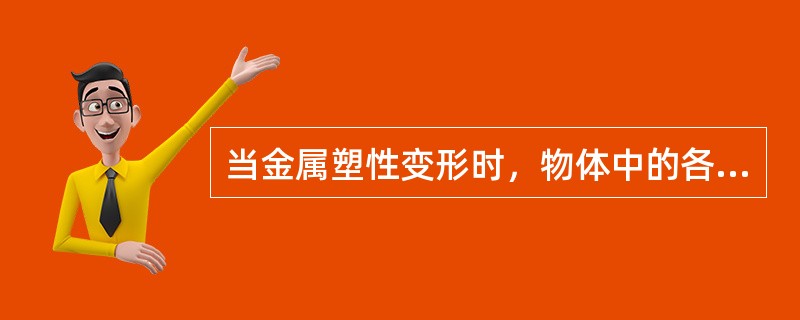 当金属塑性变形时，物体中的各...